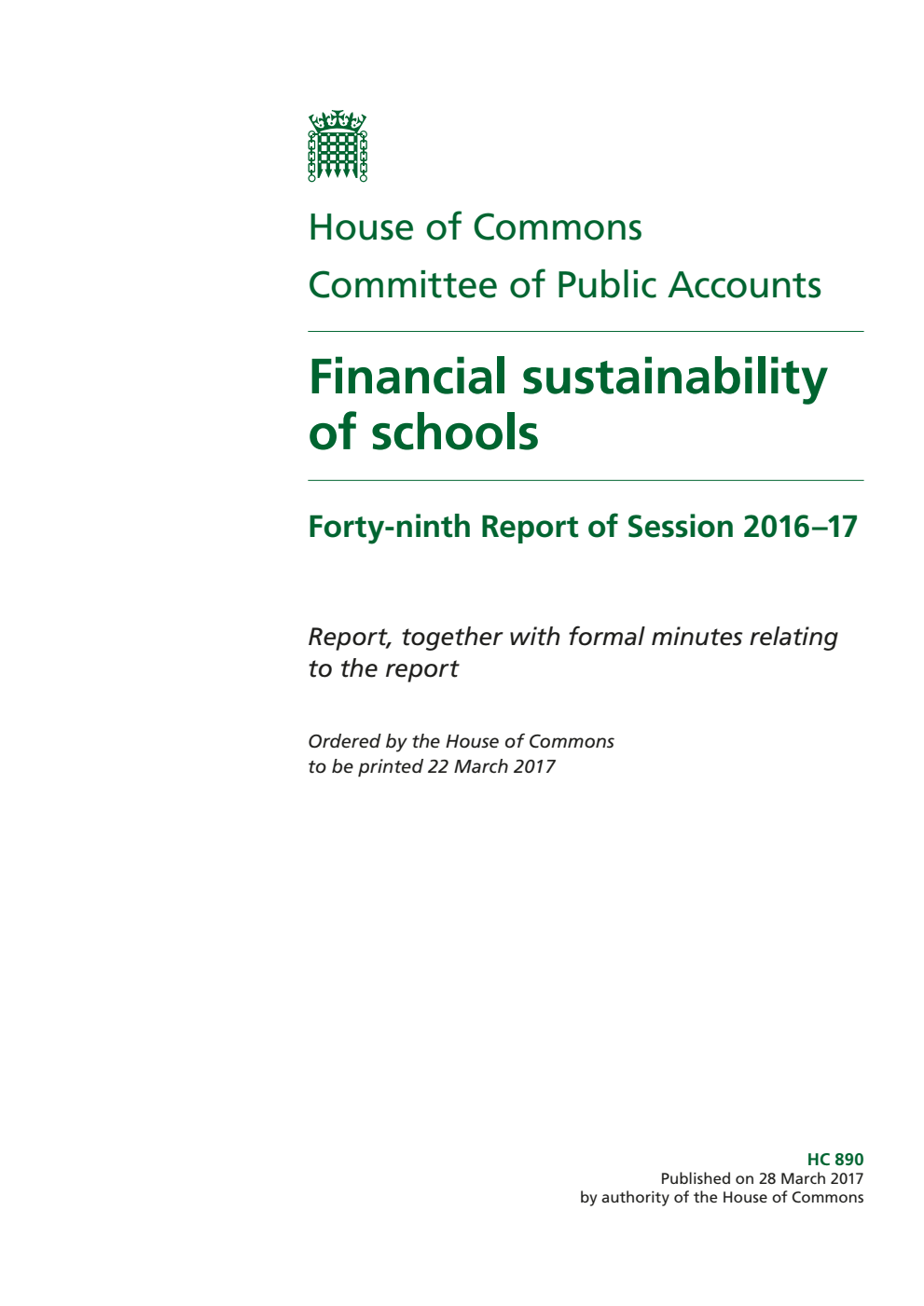 House of Commons

Committee of Public Accounts

Financial sustainability of schools

Forty-ninth Report of Session 2016–17

Report, together with formal minutes relating to the report

Ordered by the House of Commons to be printed 22 March 2017

HC 890
Published on 28 March 2017
by authority of the House of Commons